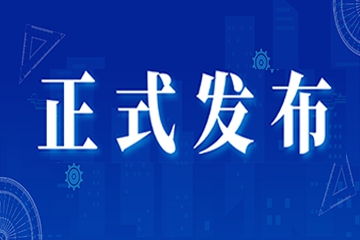 正式发布